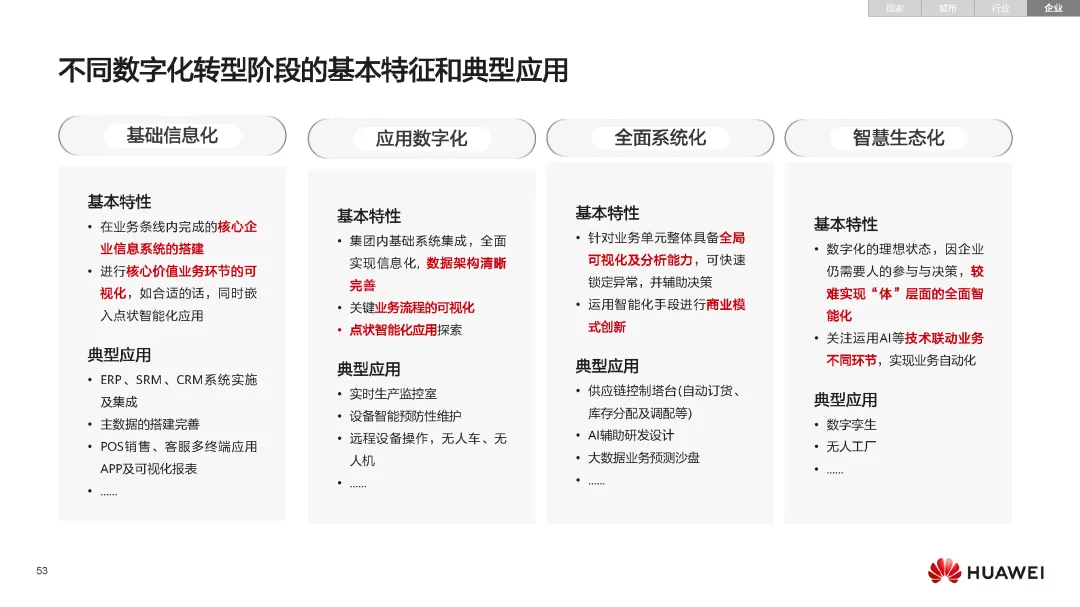 国家 城市 行业 企业

不同数字化转型阶段的基本特征和典型应用

基础信息化

基本特性
• 在业务条线内完成的核心企业信息系统的搭建
• 进行核心价值业务环节的可视化，如合适的话，同时嵌入点状智能化应用

典型应用
• ERP、SRM、CRM系统实施及集成
• 主数据的搭建完善
• POS销售、客服多终端应用APP及可视化报表
• ……

应用数字化

基本特性
• 集团内基础系统集成，全面实现信息化，数据架构清晰完善
• 关键业务流程的可视化
• 点状智能化应用探索

典型应用
• 实时生产监控室
• 设备智能预防性维护
• 远程设备操作，无人车、无人机
• ……

全面系统化

基本特性
• 针对业务单元整体具备全局可视化及分析能力，可快速锁定异常，并辅助决策
• 运用智能化手段进行商业模式创新

典型应用
• 供应链控制塔台(自动订货、库存分配及调配等)
• AI辅助研发设计
• 大数据业务预测沙盘
• ……

智慧生态化

基本特性
• 数字化的理想状态，因企业仍需要人的参与与决策，较难实现“体”层面的全面智能化
• 关注运用AI等技术联动业务不同环节，实现业务自动化

典型应用
• 数字孪生
• 无人工厂
• ……

53

HUAWEI